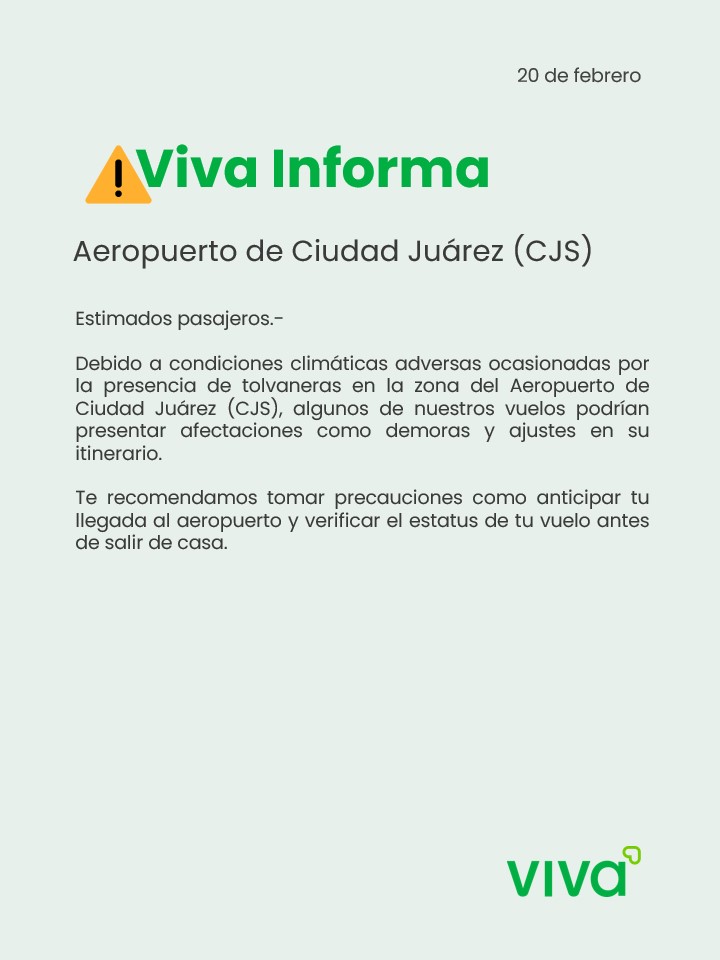 20 de febrero

Viva Informa

Aeropuerto de Ciudad Juárez (CJS)

Estimados pasajeros.-

Debido a condiciones climáticas adversas ocasionadas por la presencia de tolvaneras en la zona del Aeropuerto de Ciudad Juárez (CJS), algunos de nuestros vuelos podrían presentar afectaciones como demoras y ajustes en su itinerario.

Te recomendamos tomar precauciones como anticipar tu llegada al aeropuerto y verificar el estatus de tu vuelo antes de salir de casa.

viva